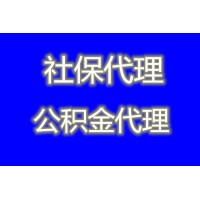 社保代理
公积金代理